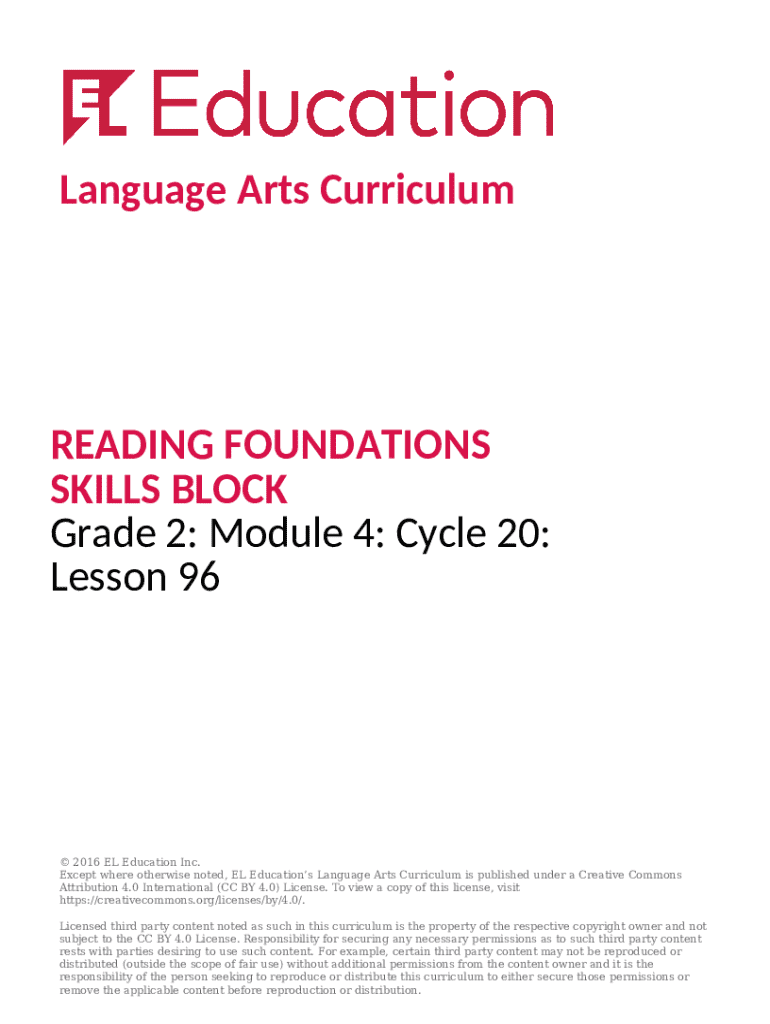 EL Education

Language Arts Curriculum

READING FOUNDATIONS SKILLS BLOCK
Grade 2: Module 4: Cycle 20: Lesson 96

© 2016 EL Education Inc.
Except where otherwise noted, EL Education's Language Arts Curriculum is published under a Creative Commons Attribution 4.0 International (CC BY 4.0) License. To view a copy of this license, visit https://creativecommons.org/licenses/by/4.0/.

Licensed third party content noted as such in this curriculum is the property of the respective copyright owner and not subject to the CC BY 4.0 License. Responsibility for securing any necessary permissions as to such third party content rests with parties desiring to use such content. For example, certain third party content may not be reproduced or distributed (outside the scope of fair use) without additional permissions from the content owner and it is the responsibility of the person seeking to reproduce or distribute this curriculum to either secure those permissions or remove the applicable content before reproduction or distribution.